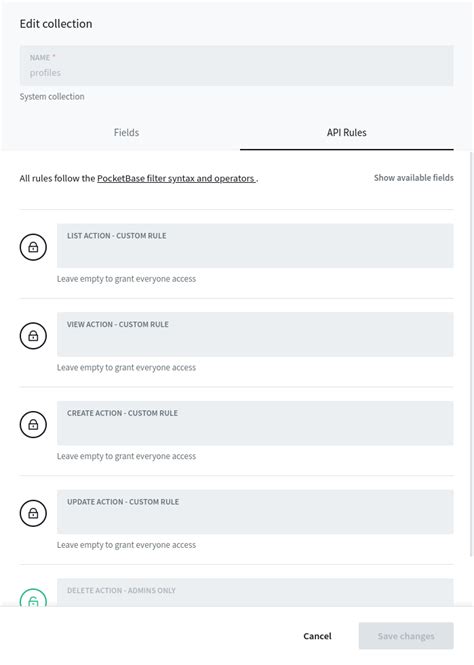 Edit collection

NAME *
profiles

System collection

Fields

API Rules

All rules follow the PocketBase filter syntax and operators .

Show available fields

LIST ACTION - CUSTOM RULE

Leave empty to grant everyone access

VIEW ACTION - CUSTOM RULE

Leave empty to grant everyone access

CREATE ACTION - CUSTOM RULE

Leave empty to grant everyone access

UPDATE ACTION - CUSTOM RULE

Leave empty to grant everyone access

DELETE ACTION - ADMINS ONLY

Cancel

Save changes